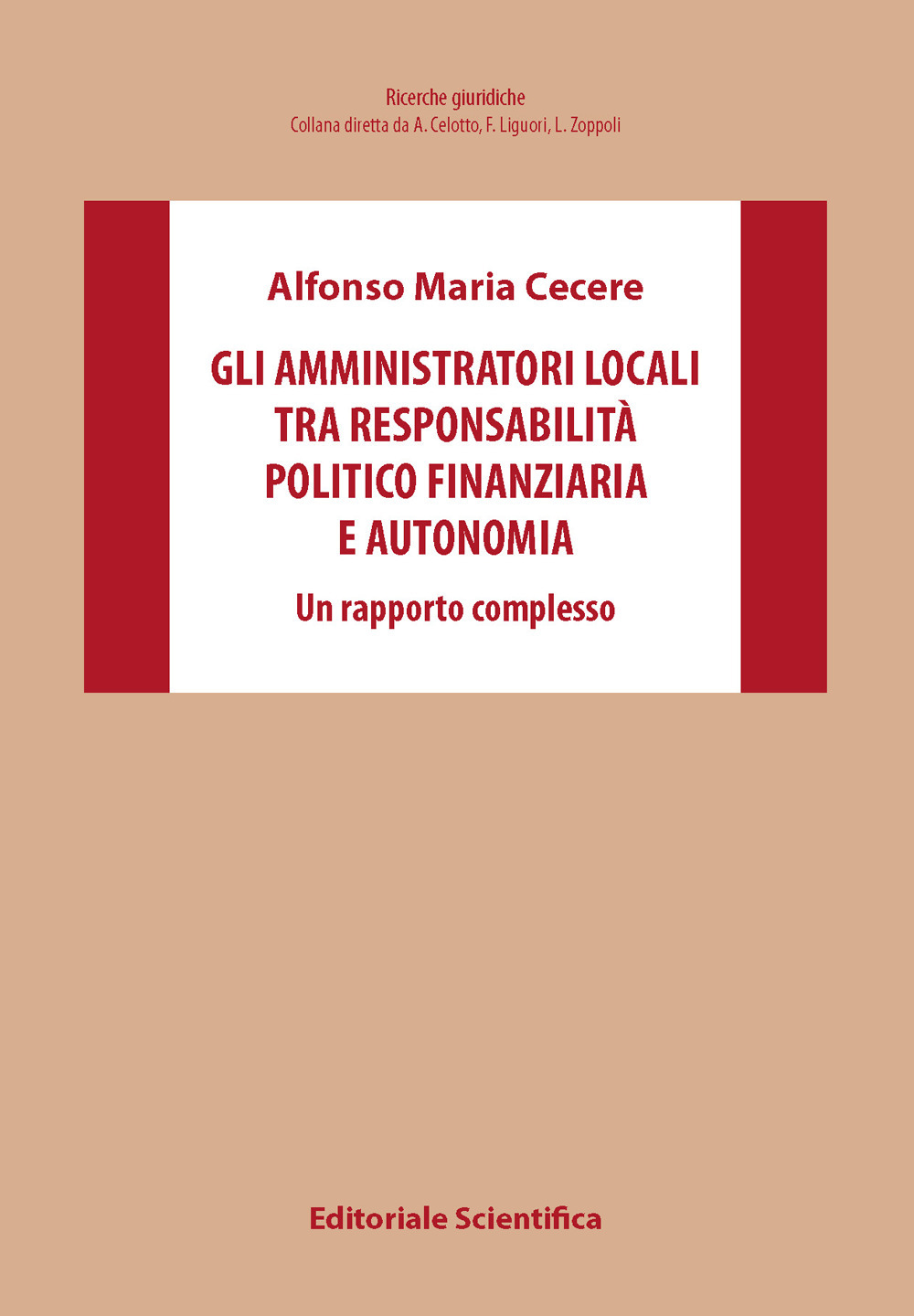 Ricerche giuridiche
Collana diretta da A. Celotto, F. Liguori, L. Zoppoli

Alfonso Maria Cecere

GLI AMMINISTRATORI LOCALI TRA RESPONSABILITÀ POLITICO FINANZIARIA E AUTONOMIA

Un rapporto complesso

Editoriale Scientifica